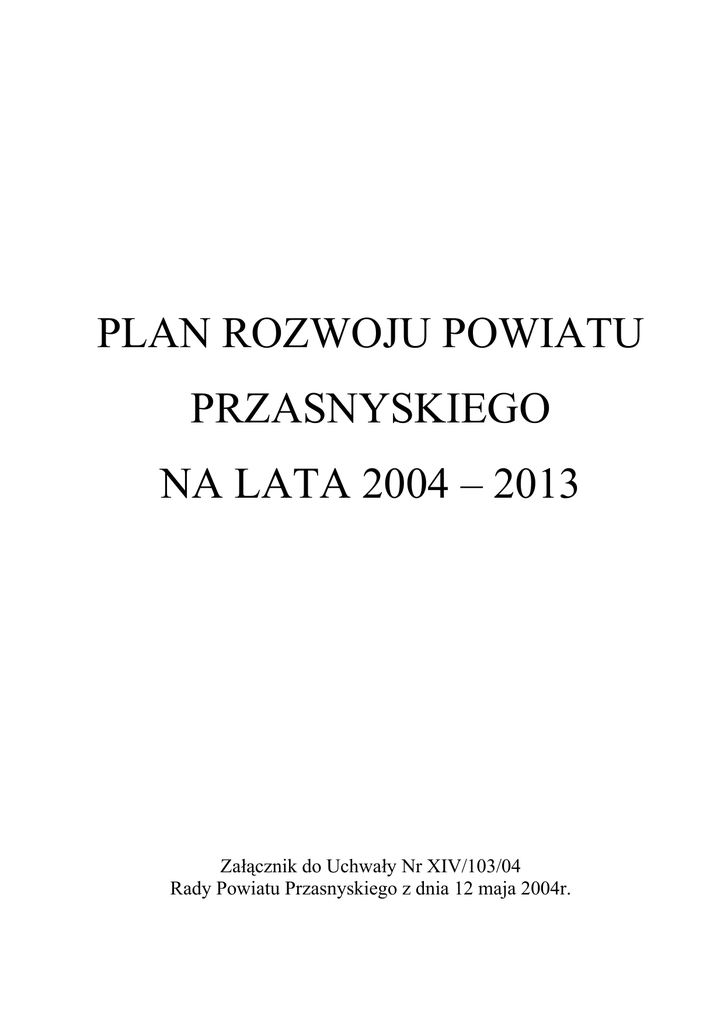 PLAN ROZWOJU POWIATU

PRZASNYSKIEGO

NA LATA 2004 – 2013

Załącznik do Uchwały Nr XIV/103/04
Rady Powiatu Przasnyskiego z dnia 12 maja 2004r.